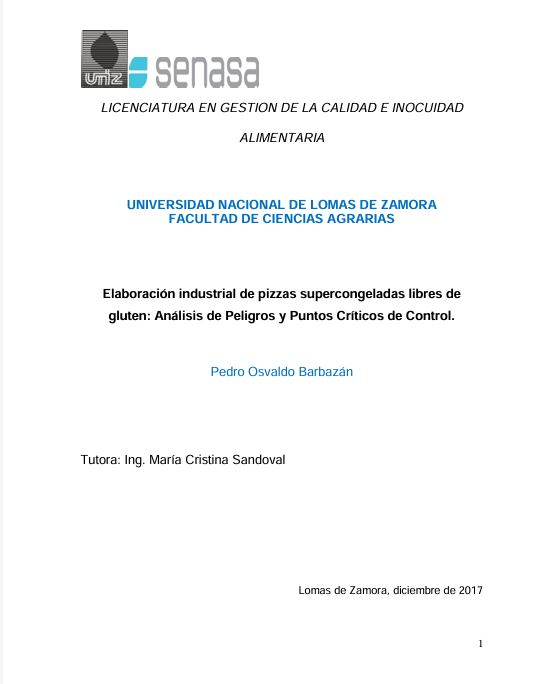 unlz senasa

LICENCIATURA EN GESTION DE LA CALIDAD E INOCUIDAD

ALIMENTARIA

UNIVERSIDAD NACIONAL DE LOMAS DE ZAMORA
FACULTAD DE CIENCIAS AGRARIAS

Elaboración industrial de pizzas supercongeladas libres de gluten: Análisis de Peligros y Puntos Críticos de Control.

Pedro Osvaldo Barbazán

Tutora: Ing. María Cristina Sandoval

Lomas de Zamora, diciembre de 2017

1